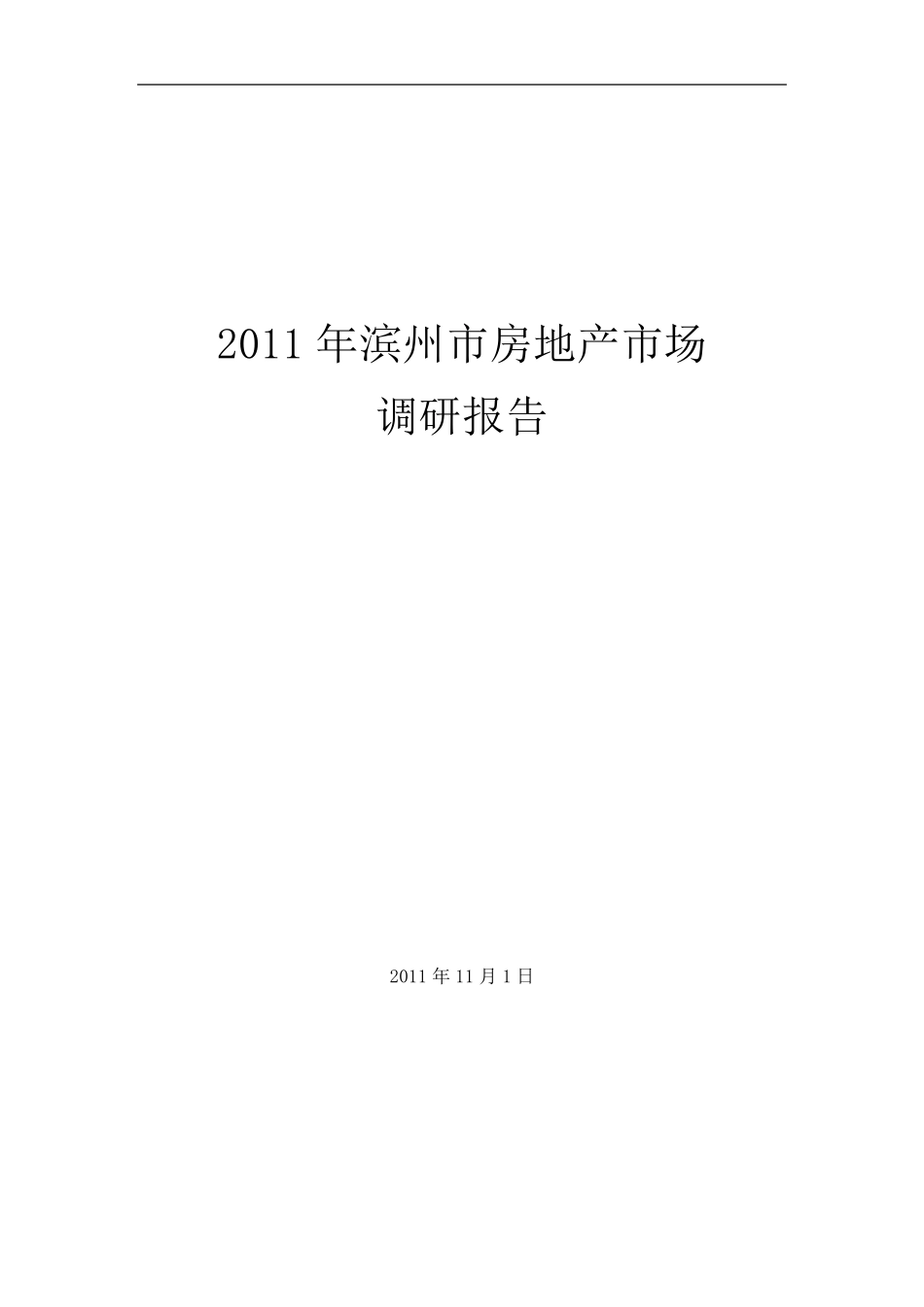 2011 年滨州市房地产市场
调研报告

2011 年 11 月 1 日